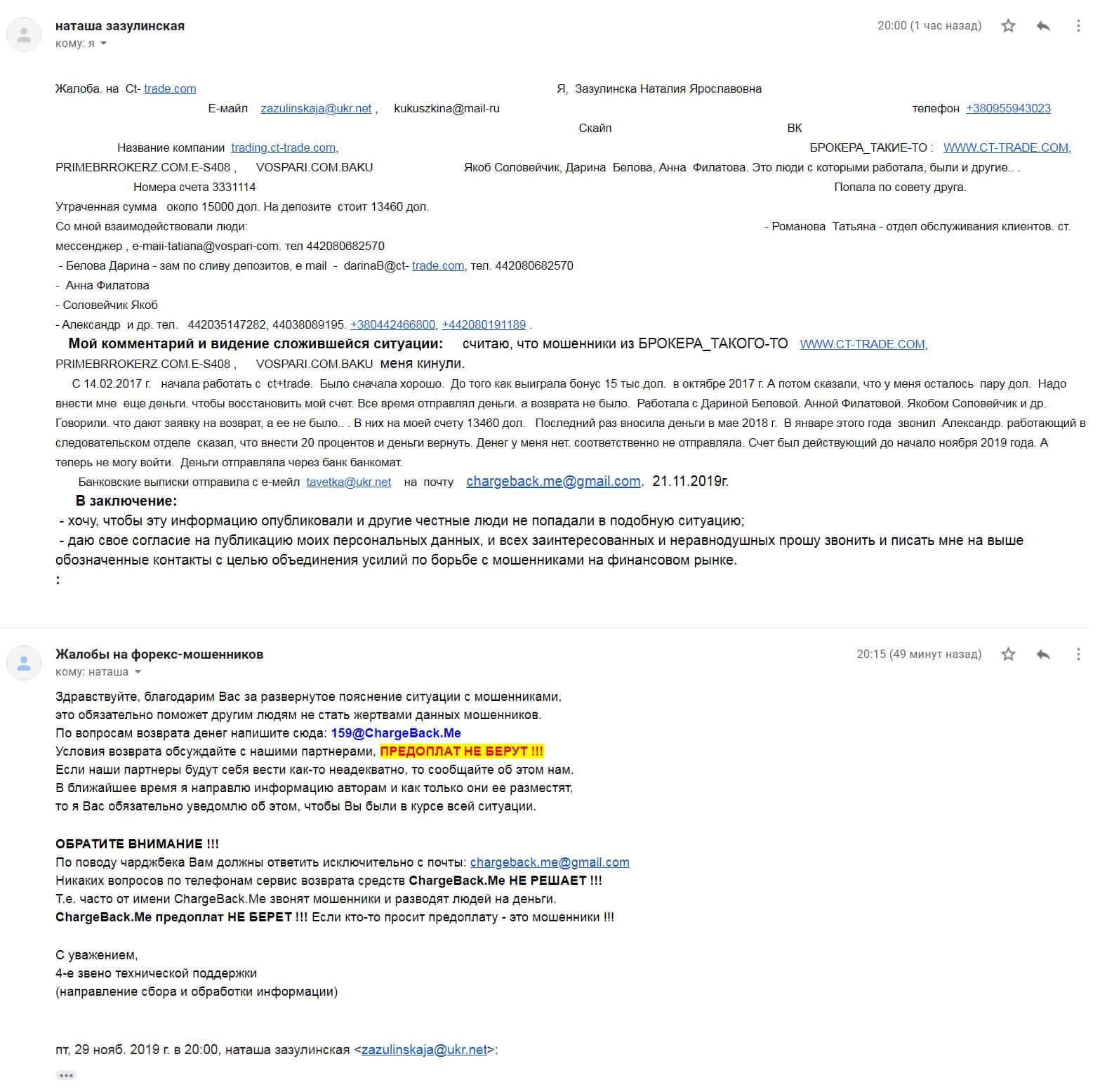 наташа зазулинская
кому: я

20:00 (1 час назад)

Жалоба. на Ct- trade.com Я, Зазулинска Наталия Ярославовна
Е-майл zazulinskaja@ukr.net , kukuszkina@mail-ru телефон +380955943023
Скайп ВК
Название компании trading.ct-trade.com, БРОКЕРА_ТАКИЕ-ТО : WWW.CT-TRADE.COM, PRIMEBRROKERZ.COM.E-S408 , VOSPARI.COM.BAKU Якоб Соловейчик, Дарина Белова, Анна Филатова. Это люди с которыми работала, были и другие.. .
Номера счета 3331114 Попала по совету друга.
Утраченная сумма около 15000 дол. На депозите стоит 13460 дол.
Со мной взаимодействовали люди: - Романова Татьяна - отдел обслуживания клиентов. ст. мессенджер , e-maii-tatiana@vospari-com. тел 442080682570
- Белова Дарина - зам по сливу депозитов, e mail - darinaB@ct- trade.com, тел. 442080682570
- Анна Филатова
- Соловейчик Якоб
- Александр и др. тел. 442035147282, 44038089195. +380442466800, +442080191189 .
Мой комментарий и видение сложившейся ситуации: считаю, что мошенники из БРОКЕРА_ТАКОГО-ТО WWW.CT-TRADE.COM, PRIMEBRROKERZ.COM.E-S408 , VOSPARI.COM.BAKU меня кинули.
С 14.02.2017 г. начала работать с ct+trade. Было сначала хорошо. До того как выиграла бонус 15 тыс.дол. в октябре 2017 г. А потом сказали, что у меня осталось пару дол. Надо внести мне еще деньги. чтобы восстановить мой счет. Все время отправлял деньги. а возврата не было. Работала с Дариной Беловой. Анной Филатовой. Якобом Соловейчик и др. Говорили. что дают заявку на возврат, а ее не было.. . В них на моей счету 13460 дол. Последний раз вносила деньги в мае 2018 г. В январе этого года звонил Александр. работающий в следовательском отделе сказал, что внести 20 процентов и деньги вернуть. Денег у меня нет. соответственно не отправляла. Счет был действующий до начало ноября 2019 года. А теперь не могу войти. Деньги отправляла через банк банкомат.
Банковские выписки отправила с е-мейл tavetka@ukr.net на почту chargeback.me@gmail.com. 21.11.2019г.
В заключение:
- хочу, чтобы эту информацию опубликовали и другие честные люди не попадали в подобную ситуацию;
- даю свое согласие на публикацию моих персональных данных, и всех заинтересованных и неравнодушных прошу звонить и писать мне на выше обозначенные контакты с целью объединения усилий по борьбе с мошенниками на финансовом рынке.
:

Жалобы на форекс-мошенников
кому: наташа

20:15 (49 минут назад)

Здравствуйте, благодарим Вас за развернутое пояснение ситуации с мошенниками,
это обязательно поможет другим людям не стать жертвами данных мошенников.
По вопросам возврата денег напишите сюда: 159@ChargeBack.Me
Условия возврата обсуждайте с нашими партнерами, ПРЕДОПЛАТ НЕ БЕРУТ !!!
Если наши партнеры будут себя вести как-то неадекватно, то сообщайте об этом нам.
В ближайшее время я направлю информацию авторам и как только они ее разместят,
то я Вас обязательно уведомлю об этом, чтобы Вы были в курсе всей ситуации.

ОБРАТИТЕ ВНИМАНИЕ !!!
По поводу чарджбека Вам должны ответить исключительно с почты: chargeback.me@gmail.com
Никаких вопросов по телефонам сервис возврата средств ChargeBack.Me НЕ РЕШАЕТ !!!
Т.е. часто от имени ChargeBack.Me звонят мошенники и разводят людей на деньги.
ChargeBack.Me предоплат НЕ БЕРЕТ !!! Если кто-то просит предоплату - это мошенники !!!

С уважением,
4-е звено технической поддержки
(направление сбора и обработки информации)

пт, 29 нояб. 2019 г. в 20:00, наташа зазулинская <zazulinskaja@ukr.net>: